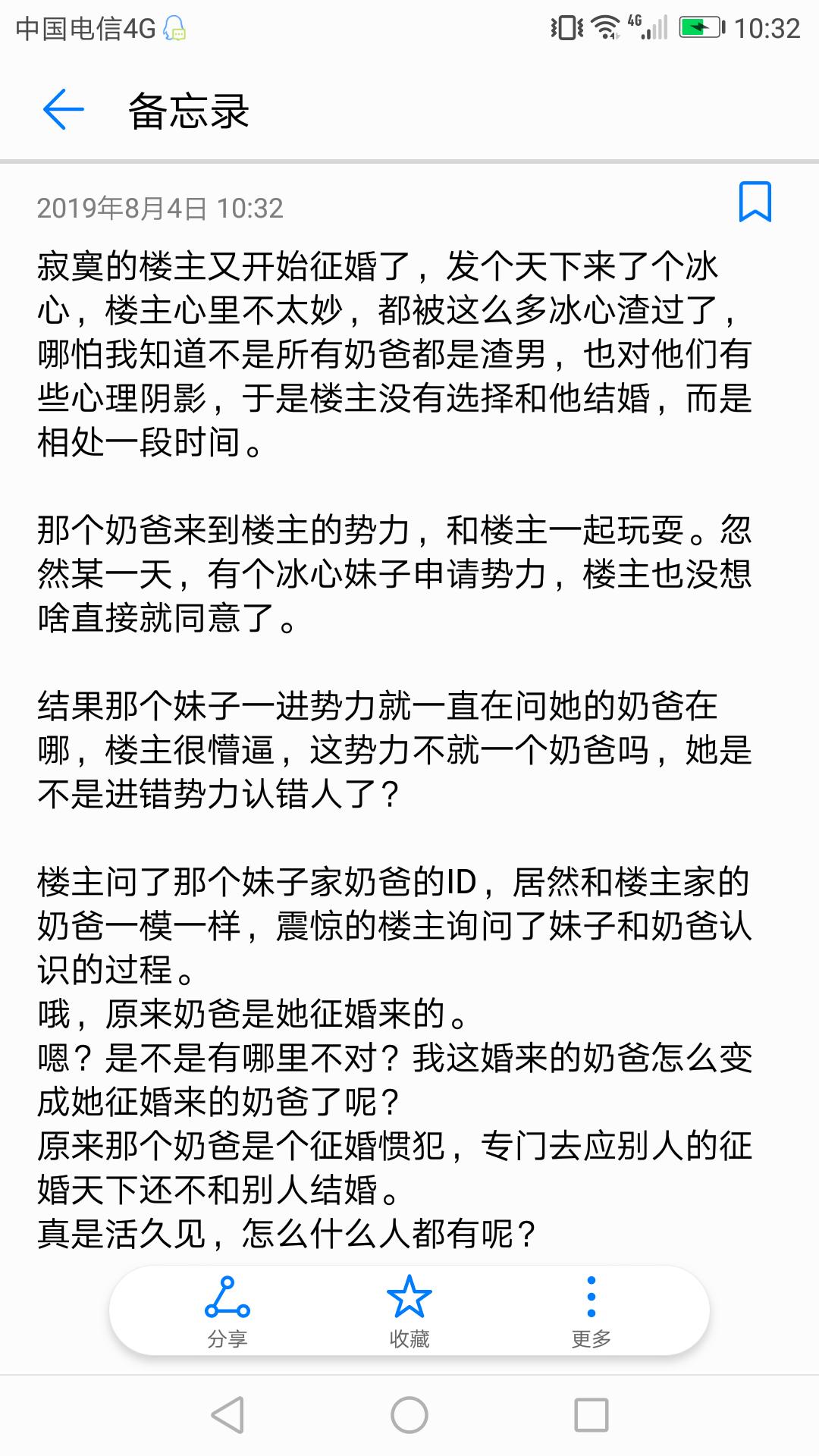 中国电信4G 4G 10:32

备忘录

2019年8月4日 10:32

寂寞的楼主又开始征婚了，发个天下来了个冰心，楼主心里不太妙，都被这么多冰心渣过了，哪怕我知道不是所有奶爸都是渣男，也对他们有些心理阴影，于是楼主没有选择和他结婚，而是相处一段时间。

那个奶爸来到楼主的势力，和楼主一起玩耍。忽然某一天，有个冰心妹子申请势力，楼主也没想啥直接就同意了。

结果那个妹子一进势力就一直在问她的奶爸在哪，楼主很懵逼，这势力不就一个奶爸吗，她是不是进错势力认错人了？

楼主问了那个妹子家奶爸的ID，居然和楼主家的奶爸一模一样，震惊的楼主询问了妹子和奶爸认识的过程。
哦，原来奶爸是她征婚来的。
嗯？是不是有哪里不对？我这婚来的奶爸怎么变成她征婚来的奶爸了呢？
原来那个奶爸是个征婚惯犯，专门去应别人的征婚天下还不和别人结婚。
真是活久见，怎么什么人都有呢？

分享 收藏 更多